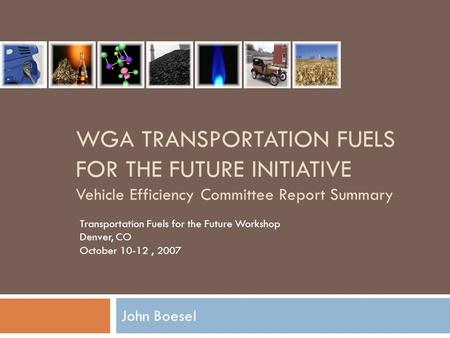 WGA TRANSPORTATION FUELS FOR THE FUTURE INITIATIVE

Vehicle Efficiency Committee Report Summary

Transportation Fuels for the Future Workshop
Denver, CO
October 10-12 , 2007

John Boesel